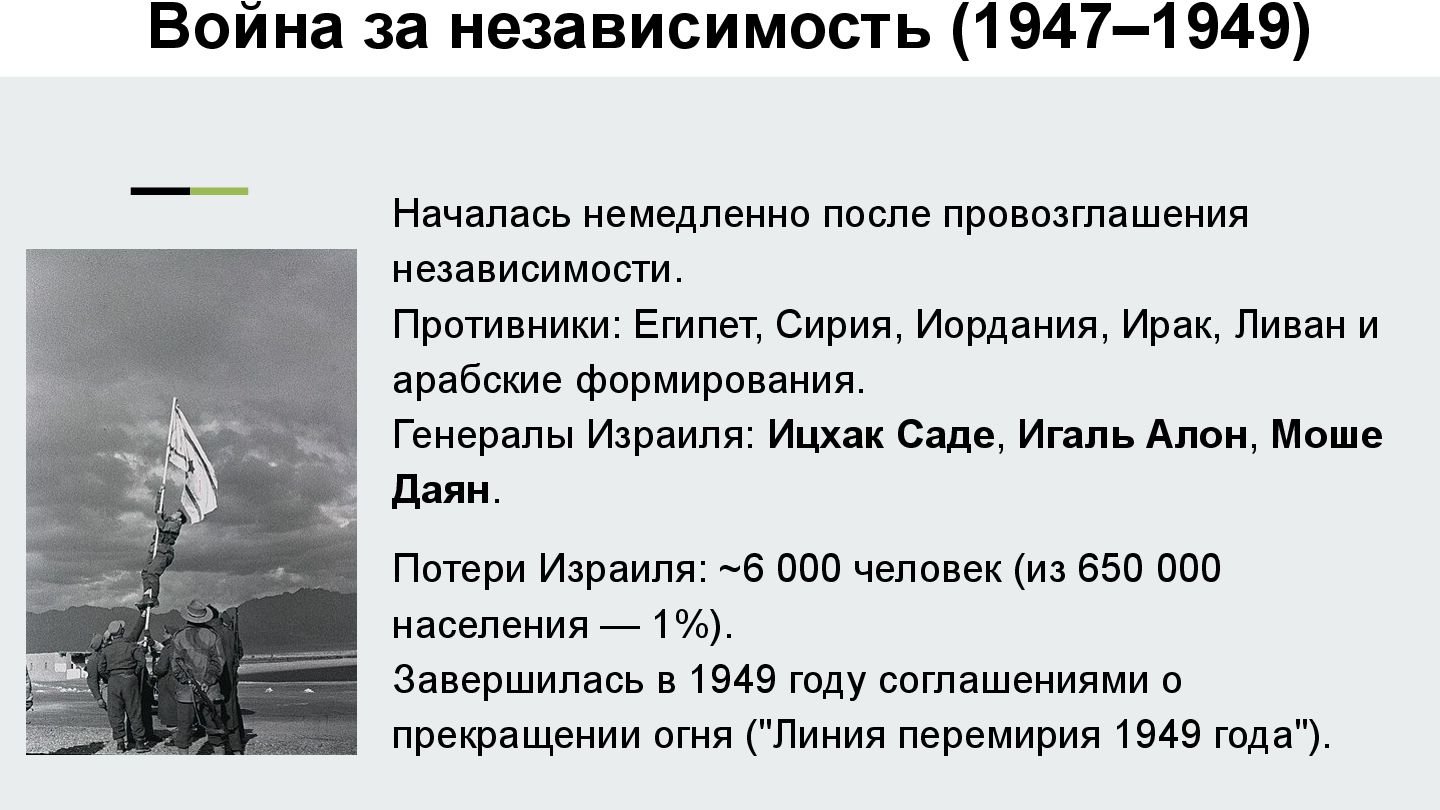 Война за независимость (1947–1949)

Началась немедленно после провозглашения независимости.
Противники: Египет, Сирия, Иордания, Ирак, Ливан и арабские формирования.
Генералы Израиля: Ицхак Саде, Игаль Алон, Моше Даян.

Потери Израиля: ~6 000 человек (из 650 000 населения — 1%).
Завершилась в 1949 году соглашениями о прекращении огня ("Линия перемирия 1949 года").